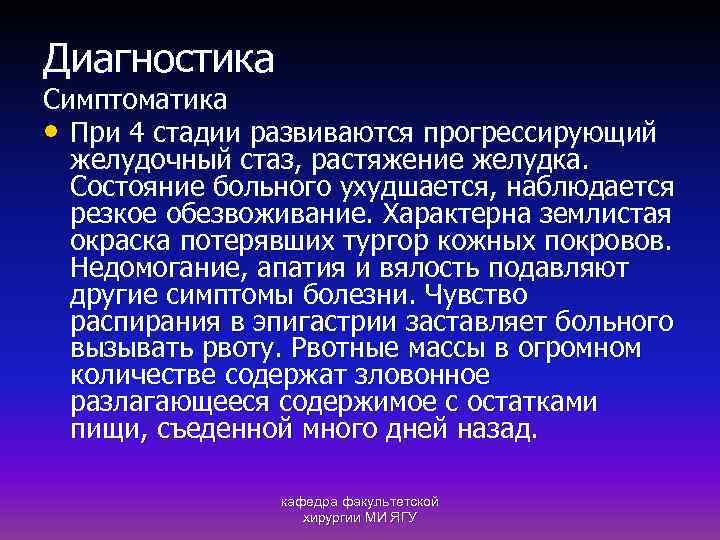 Диагностика
Симптоматика

• При 4 стадии развиваются прогрессирующий желудочный стаз, растяжение желудка. Состояние больного ухудшается, наблюдается резкое обезвоживание. Характерна землистая окраска потерявших тургор кожных покровов. Недомогание, апатия и вялость подавляют другие симптомы болезни. Чувство распирания в эпигастрии заставляет больного вызывать рвоту. Рвотные массы в огромном количестве содержат зловонное разлагающееся содержимое с остатками пищи, съеденной много дней назад.

кафедра факультетской хирургии МИ ЯГУ